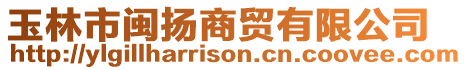 玉林市闽扬商贸有限公司
http://ylgillharrison.cn.coovee.com